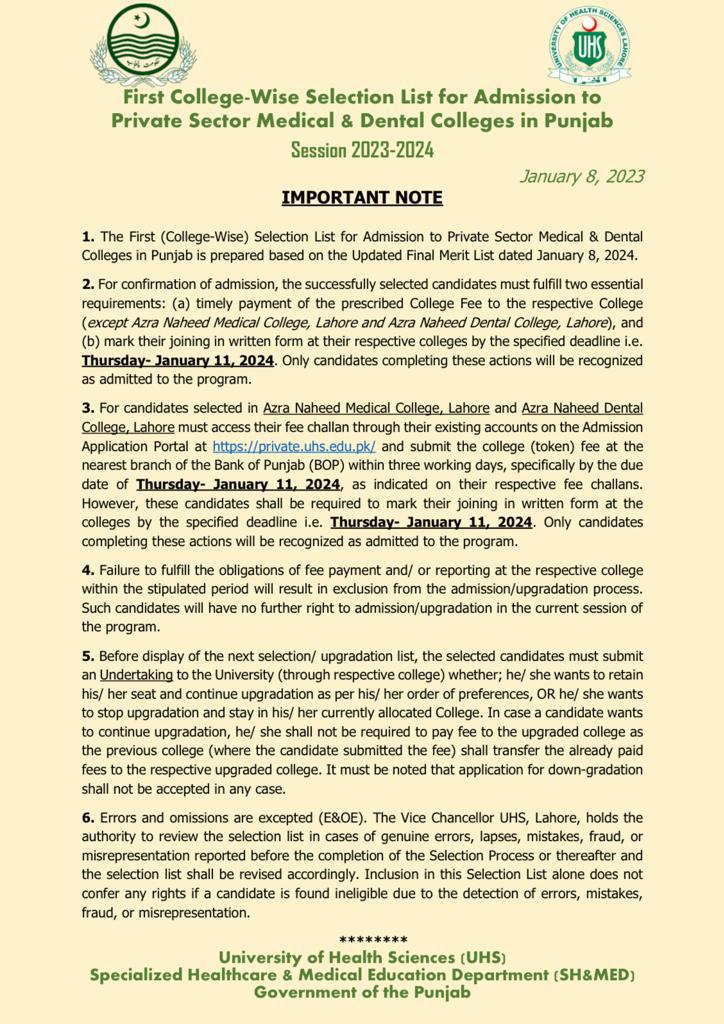 UNIVERSITY OF HEALTH SCIENCES LAHORE
UHS

First College-Wise Selection List for Admission to Private Sector Medical & Dental Colleges in Punjab

Session 2023-2024

January 8, 2023

IMPORTANT NOTE

1. The First (College-Wise) Selection List for Admission to Private Sector Medical & Dental Colleges in Punjab is prepared based on the Updated Final Merit List dated January 8, 2024.

2. For confirmation of admission, the successfully selected candidates must fulfill two essential requirements: (a) timely payment of the prescribed College Fee to the respective College (except Azra Naheed Medical College, Lahore and Azra Naheed Dental College, Lahore), and (b) mark their joining in written form at their respective colleges by the specified deadline i.e. Thursday- January 11, 2024. Only candidates completing these actions will be recognized as admitted to the program.

3. For candidates selected in Azra Naheed Medical College, Lahore and Azra Naheed Dental College, Lahore must access their fee challan through their existing accounts on the Admission Application Portal at https://private.uhs.edu.pk/ and submit the college (token) fee at the nearest branch of the Bank of Punjab (BOP) within three working days, specifically by the due date of Thursday- January 11, 2024, as indicated on their respective fee challans. However, these candidates shall be required to mark their joining in written form at the colleges by the specified deadline i.e. Thursday- January 11, 2024. Only candidates completing these actions will be recognized as admitted to the program.

4. Failure to fulfill the obligations of fee payment and/ or reporting at the respective college within the stipulated period will result in exclusion from the admission/upgradation process. Such candidates will have no further right to admission/upgradation in the current session of the program.

5. Before display of the next selection/ upgradation list, the selected candidates must submit an Undertaking to the University (through respective college) whether; he/ she wants to retain his/ her seat and continue upgradation as per his/ her order of preferences, OR he/ she wants to stop upgradation and stay in his/ her currently allocated College. In case a candidate wants to continue upgradation, he/ she shall not be required to pay fee to the upgraded college as the previous college (where the candidate submitted the fee) shall transfer the already paid fees to the respective upgraded college. It must be noted that application for down-gradation shall not be accepted in any case.

6. Errors and omissions are excepted (E&OE). The Vice Chancellor UHS, Lahore, holds the authority to review the selection list in cases of genuine errors, lapses, mistakes, fraud, or misrepresentation reported before the completion of the Selection Process or thereafter and the selection list shall be revised accordingly. Inclusion in this Selection List alone does not confer any rights if a candidate is found ineligible due to the detection of errors, mistakes, fraud, or misrepresentation.

********

University of Health Sciences (UHS)
Specialized Healthcare & Medical Education Department (SH&MED)
Government of the Punjab